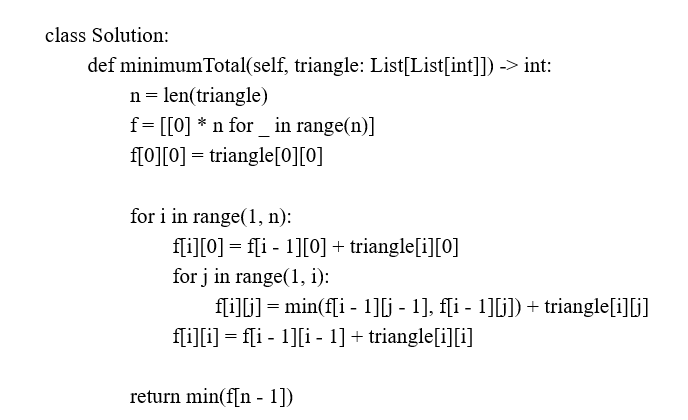 class Solution:
    def minimumTotal(self, triangle: List[List[int]]) -> int:
        n = len(triangle)
        f = [[0] * n for _ in range(n)]
        f[0][0] = triangle[0][0]

        for i in range(1, n):
            f[i][0] = f[i - 1][0] + triangle[i][0]
            for j in range(1, i):
                f[i][j] = min(f[i - 1][j - 1], f[i - 1][j]) + triangle[i][j]
            f[i][i] = f[i - 1][i - 1] + triangle[i][i]

        return min(f[n - 1])